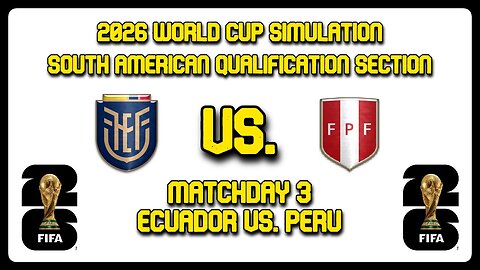 2026 WORLD CUP SIMULATION
SOUTH AMERICAN QUALIFICATION SECTION

FEF

VS.

FPF

MATCHDAY 3
ECUADOR VS. PERU

26
FIFA

26
FIFA